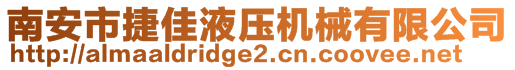 南安市捷佳液压机械有限公司
http://almaaldridge2.cn.coovee.net